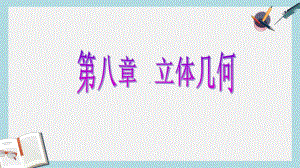 第八章　立体几何